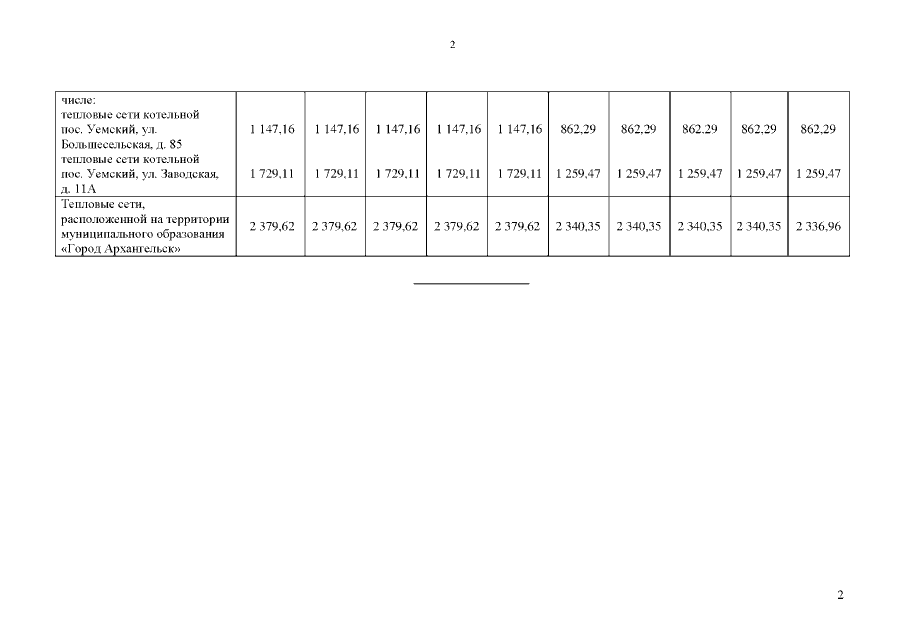 2

| числе: тепловые сети котельной пос. Уемский, ул. Большесельская, д. 85 тепловые сети котельной пос. Уемский, ул. Заводская, д. 11А | 1 147,16 1 729,11 | 1 147,16 1 729,11 | 1 147,16 1 729,11 | 1 147,16 1 729,11 | 1 147,16 1 729,11 | 862,29 1 259,47 | 862,29 1 259,47 | 862.29 1 259,47 | 862,29 1 259,47 | 862,29 1 259,47 |
|---|---|---|---|---|---|---|---|---|---|---|
| Тепловые сети, расположенной на территории муниципального образования «Город Архангельск» | 2 379,62 | 2 379,62 | 2 379,62 | 2 379,62 | 2 379,62 | 2 340,35 | 2 340,35 | 2 340,35 | 2 340,35 | 2 336,96 |

2